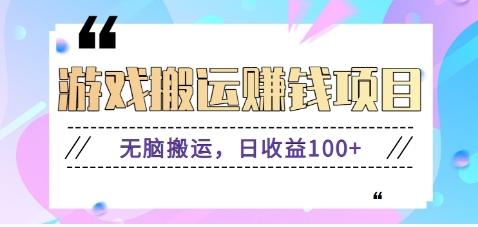 “
游戏搬运赚钱项目

// 无脑搬运，日收益100+ //

“